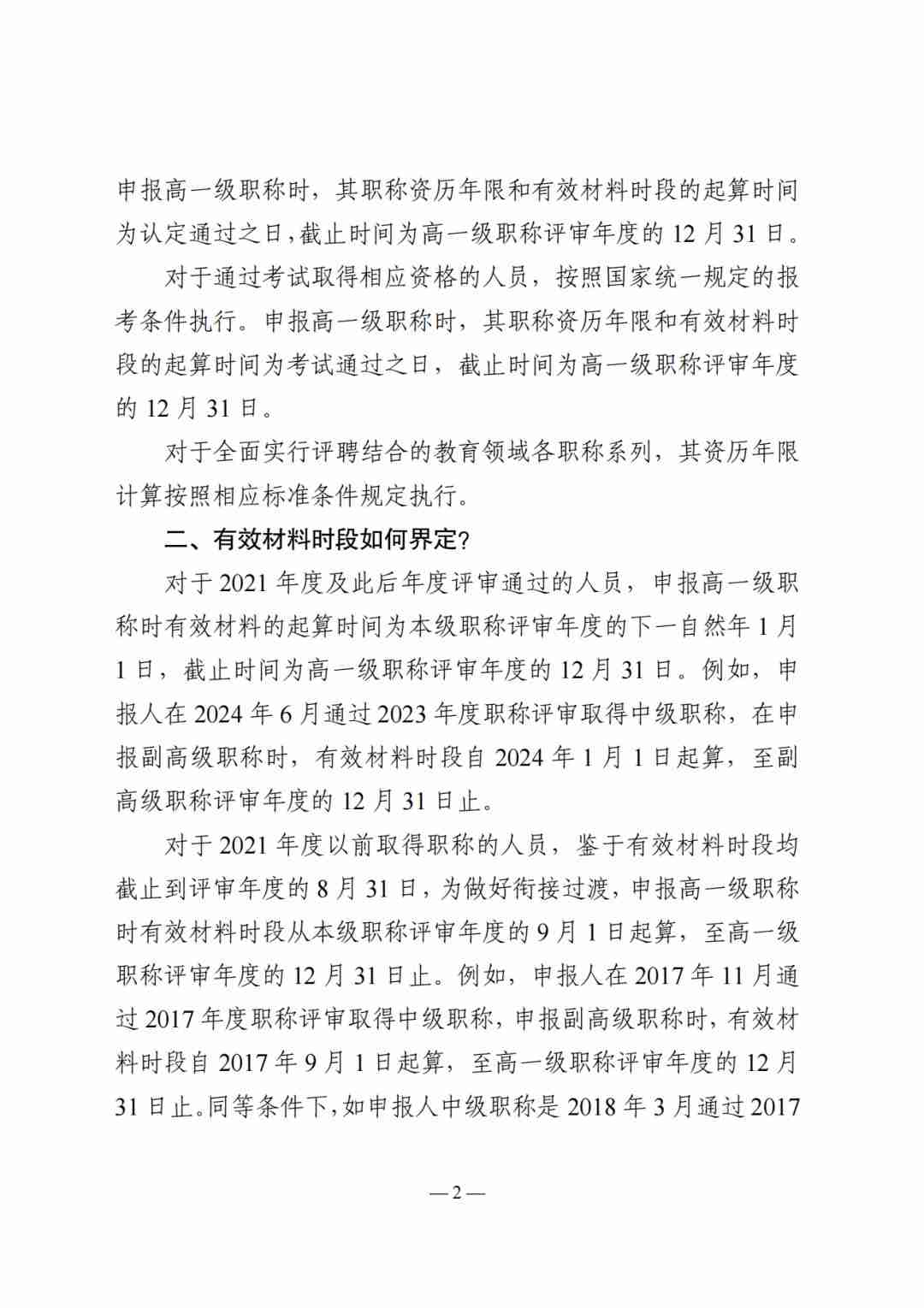 申报高一级职称时，其职称资历年限和有效材料时段的起算时间为认定通过之日，截止时间为高一级职称评审年度的 12 月 31 日。

对于通过考试取得相应资格的人员，按照国家统一规定的报考条件执行。申报高一级职称时，其职称资历年限和有效材料时段的起算时间为考试通过之日，截止时间为高一级职称评审年度的 12 月 31 日。

对于全面实行评聘结合的教育领域各职称系列，其资历年限计算按照相应标准条件规定执行。

二、有效材料时段如何界定？

对于 2021 年度及此后年度评审通过的人员，申报高一级职称时有效材料的起算时间为本级职称评审年度的下一自然年 1 月 1 日，截止时间为高一级职称评审年度的 12 月 31 日。例如，申报人在 2024 年 6 月通过 2023 年度职称评审取得中级职称，在申报副高级职称时，有效材料时段自 2024 年 1 月 1 日起算，至副高级职称评审年度的 12 月 31 日止。

对于 2021 年度以前取得职称的人员，鉴于有效材料时段均截止到评审年度的 8 月 31 日，为做好衔接过渡，申报高一级职称时有效材料时段从本级职称评审年度的 9 月 1 日起算，至高一级职称评审年度的 12 月 31 日止。例如，申报人在 2017 年 11 月通过 2017 年度职称评审取得中级职称，申报副高级职称时，有效材料时段自 2017 年 9 月 1 日起算，至高一级职称评审年度的 12 月 31 日止。同等条件下，如申报人中级职称是 2018 年 3 月通过 2017

—2—